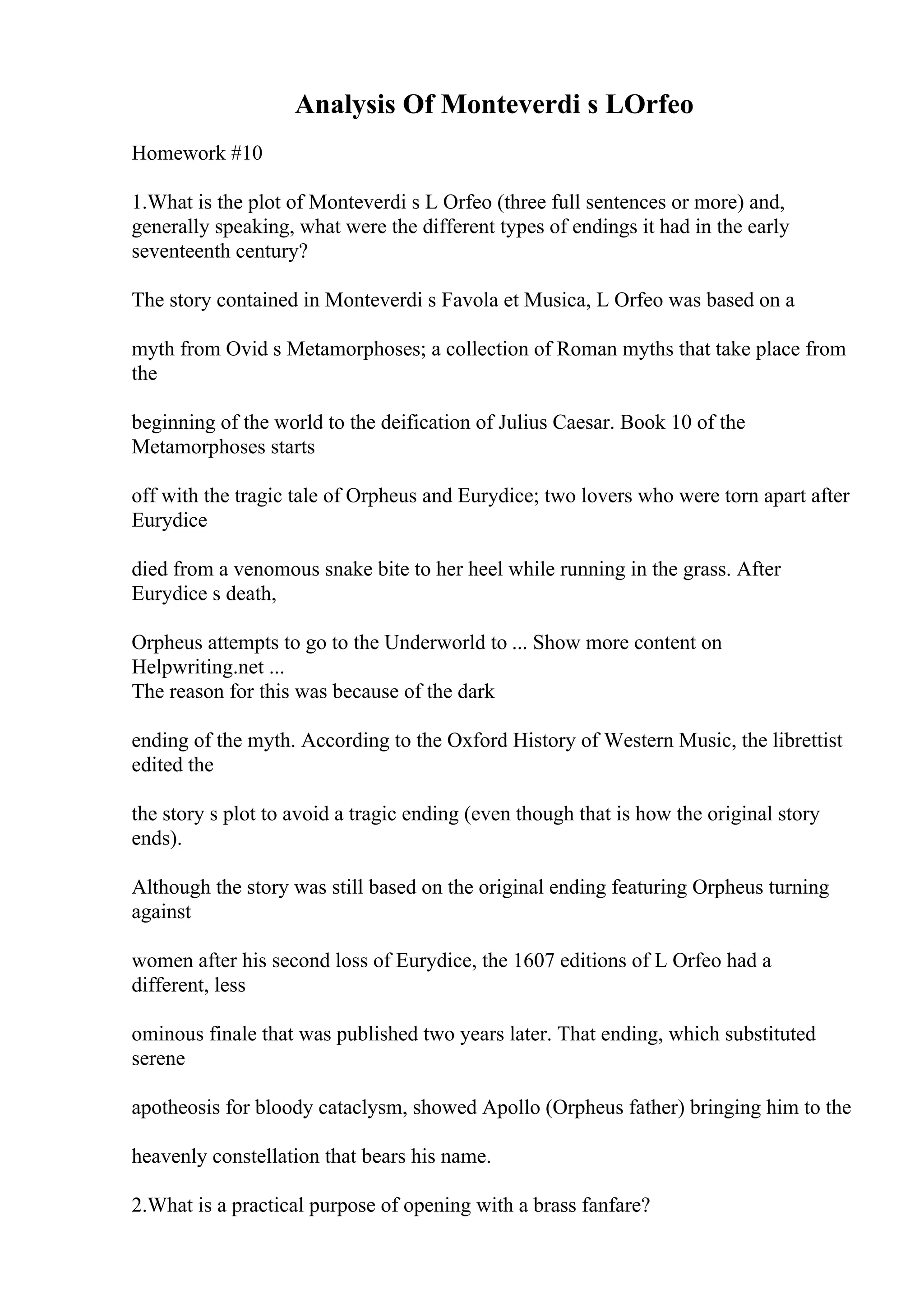 Analysis Of Monteverdi s LOrfeo

Homework #10

1.What is the plot of Monteverdi s L Orfeo (three full sentences or more) and, generally speaking, what were the different types of endings it had in the early seventeenth century?

The story contained in Monteverdi s Favola et Musica, L Orfeo was based on a

myth from Ovid s Metamorphoses; a collection of Roman myths that take place from the

beginning of the world to the deification of Julius Caesar. Book 10 of the Metamorphoses starts

off with the tragic tale of Orpheus and Eurydice; two lovers who were torn apart after Eurydice

died from a venomous snake bite to her heel while running in the grass. After Eurydice s death,

Orpheus attempts to go to the Underworld to ... Show more content on Helpwriting.net ...
The reason for this was because of the dark

ending of the myth. According to the Oxford History of Western Music, the librettist edited the

the story s plot to avoid a tragic ending (even though that is how the original story ends).

Although the story was still based on the original ending featuring Orpheus turning against

women after his second loss of Eurydice, the 1607 editions of L Orfeo had a different, less

ominous finale that was published two years later. That ending, which substituted serene

apotheosis for bloody cataclysm, showed Apollo (Orpheus father) bringing him to the

heavenly constellation that bears his name.

2.What is a practical purpose of opening with a brass fanfare?